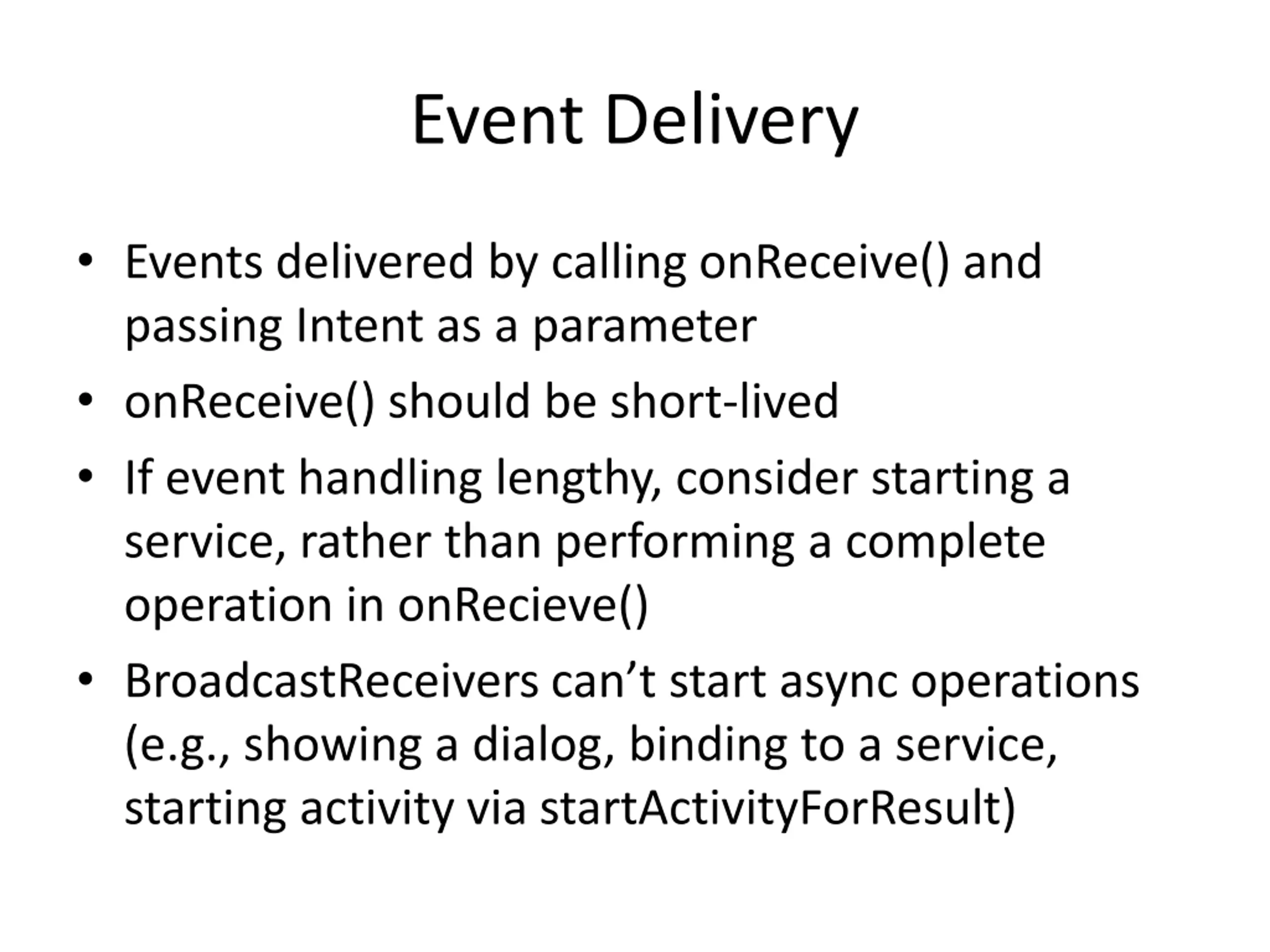 Event Delivery

• Events delivered by calling onReceive() and passing Intent as a parameter
• onReceive() should be short-lived
• If event handling lengthy, consider starting a service, rather than performing a complete operation in onRecieve()
• BroadcastReceivers can’t start async operations (e.g., showing a dialog, binding to a service, starting activity via startActivityForResult)